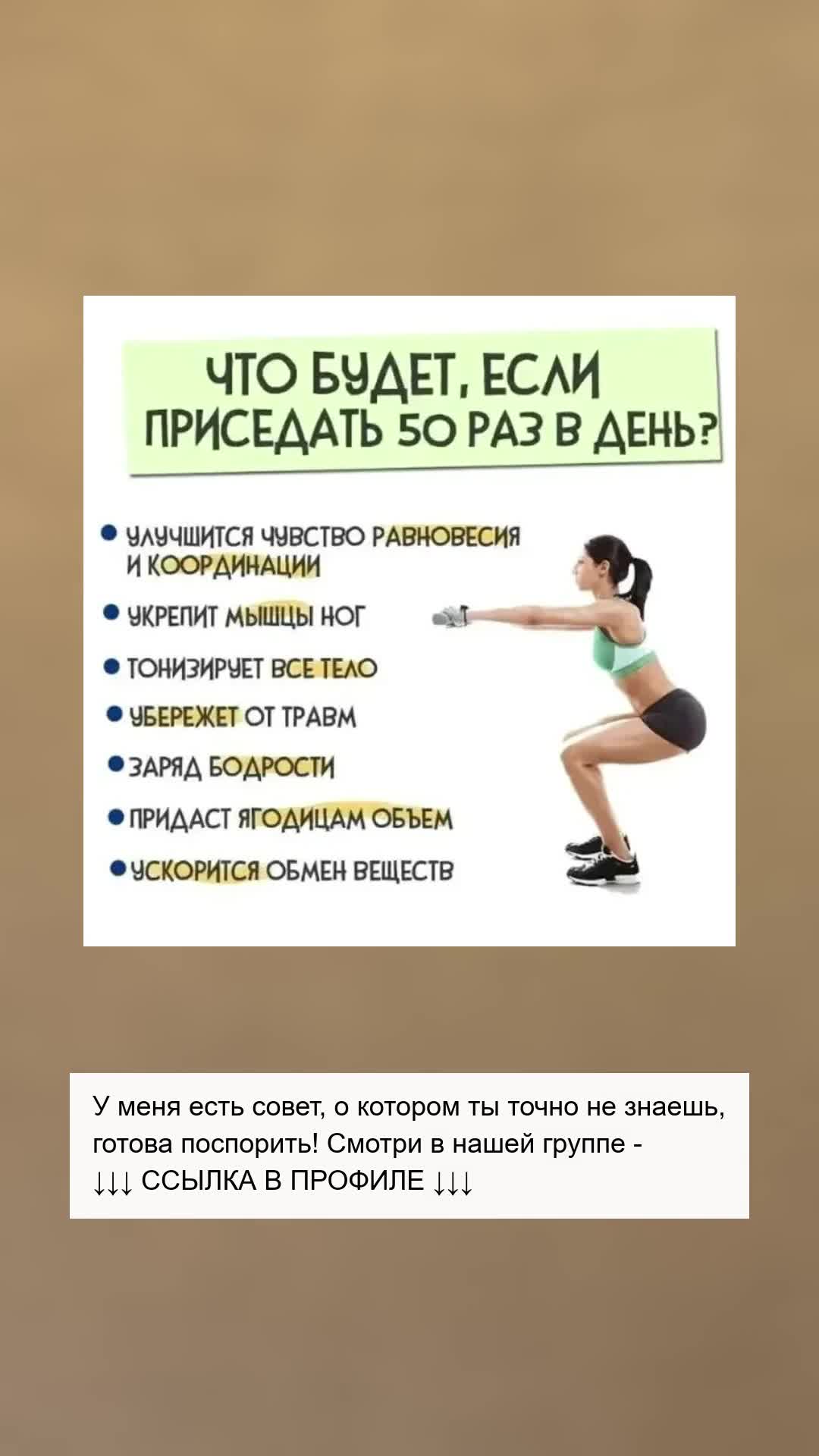 ЧТО БУДЕТ, ЕСЛИ ПРИСЕДАТЬ 50 РАЗ В ДЕНЬ?

• УЛУЧШИТСЯ ЧУВСТВО РАВНОВЕСИЯ И КООРДИНАЦИИ
• УКРЕПИТ МЫШЦЫ НОГ
• ТОНИЗИРУЕТ ВСЕ ТЕЛО
• УБЕРЕЖЕТ ОТ ТРАВМ
• ЗАРЯД БОДРОСТИ
• ПРИДАСТ ЯГОДИЦАМ ОБЪЕМ
• УСКОРИТСЯ ОБМЕН ВЕЩЕСТВ

У меня есть совет, о котором ты точно не знаешь, готова поспорить! Смотри в нашей группе -
↓↓↓ ССЫЛКА В ПРОФИЛЕ ↓↓↓